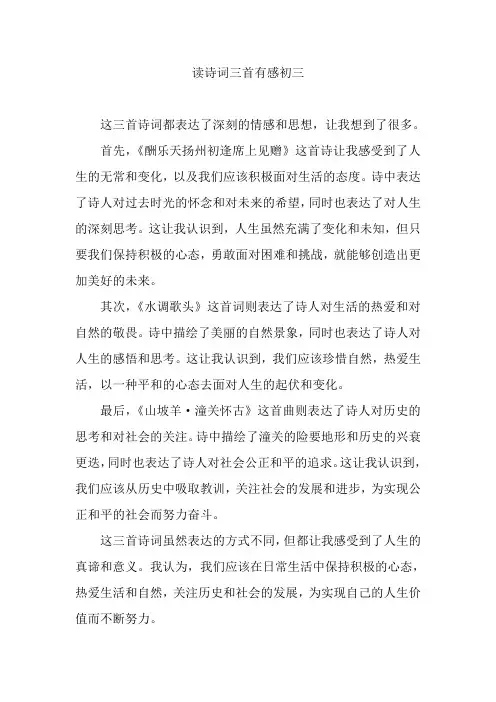 读诗词三首有感初三

这三首诗词都表达了深刻的情感和思想，让我想到了很多。

首先，《酬乐天扬州初逢席上见赠》这首诗让我感受到了人生的无常和变化，以及我们应该积极面对生活的态度。诗中表达了诗人对过去时光的怀念和对未来的希望，同时也表达了对人生的深刻思考。这让我认识到，人生虽然充满了变化和未知，但只要我们保持积极的心态，勇敢面对困难和挑战，就能够创造出更加美好的未来。

其次，《水调歌头》这首词则表达了诗人对生活的热爱和对自然的敬畏。诗中描绘了美丽的自然景象，同时也表达了诗人对人生的感悟和思考。这让我认识到，我们应该珍惜自然，热爱生活，以一种平和的心态去面对人生的起伏和变化。

最后，《山坡羊·潼关怀古》这首曲则表达了诗人对历史的思考和对社会的关注。诗中描绘了潼关的险要地形和历史的兴衰更迭，同时也表达了诗人对社会公正和平的追求。这让我认识到，我们应该从历史中吸取教训，关注社会的发展和进步，为实现公正和平的社会而努力奋斗。

这三首诗词虽然表达的方式不同，但都让我感受到了人生的真谛和意义。我认为，我们应该在日常生活中保持积极的心态，热爱生活和自然，关注历史和社会的发展，为实现自己的人生价值而不断努力。